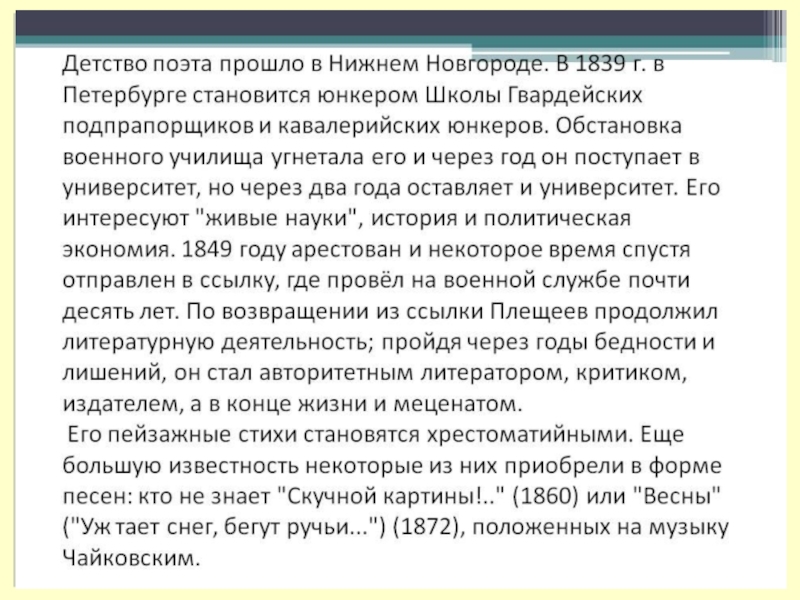 Детство поэта прошло в Нижнем Новгороде. В 1839 г. в Петербурге становится юнкером Школы Гвардейских подпрапорщиков и кавалерийских юнкеров. Обстановка военного училища угнетала его и через год он поступает в университет, но через два года оставляет и университет. Его интересуют "живые науки", история и политическая экономия. 1849 году арестован и некоторое время спустя отправлен в ссылку, где провёл на военной службе почти десять лет. По возвращении из ссылки Плещеев продолжил литературную деятельность; пройдя через годы бедности и лишений, он стал авторитетным литератором, критиком, издателем, а в конце жизни и меценатом.

Его пейзажные стихи становятся хрестоматийными. Еще большую известность некоторые из них приобрели в форме песен: кто не знает "Скучной картины!.." (1860) или "Весны" ("Уж тает снег, бегут ручьи...") (1872), положенных на музыку Чайковским.